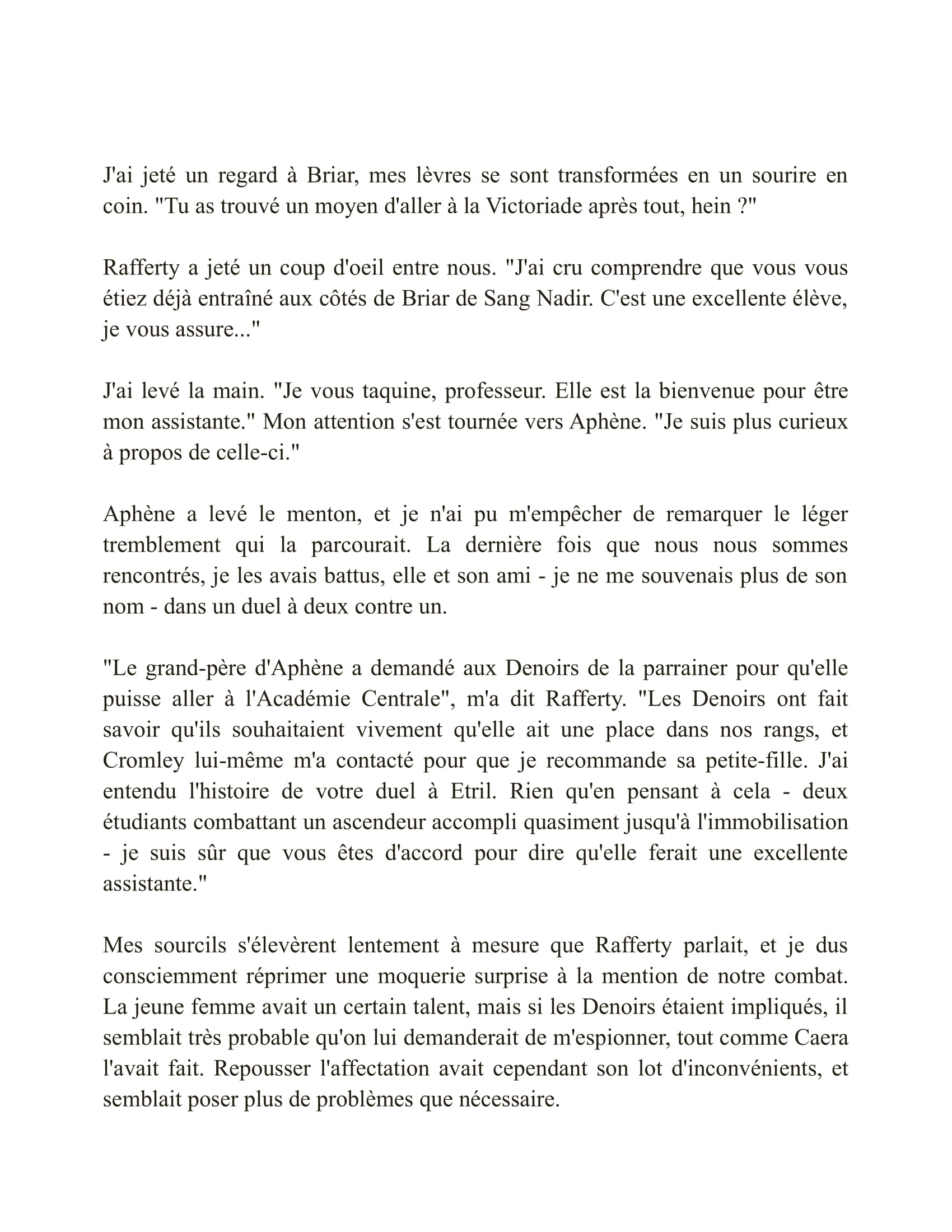 J'ai jeté un regard à Briar, mes lèvres se sont transformées en un sourire en coin. "Tu as trouvé un moyen d'aller à la Victoriade après tout, hein ?"

Rafferty a jeté un coup d'oeil entre nous. "J'ai cru comprendre que vous vous étiez déjà entraîné aux côtés de Briar de Sang Nadir. C'est une excellente élève, je vous assure..."

J'ai levé la main. "Je vous taquine, professeur. Elle est la bienvenue pour être mon assistante." Mon attention s'est tournée vers Aphène. "Je suis plus curieux à propos de celle-ci."

Aphène a levé le menton, et je n'ai pu m'empêcher de remarquer le léger tremblement qui la parcourait. La dernière fois que nous nous sommes rencontrés, je les avais battus, elle et son ami - je ne me souvenais plus de son nom - dans un duel à deux contre un.

"Le grand-père d'Aphène a demandé aux Denoirs de la parrainer pour qu'elle puisse aller à l'Académie Centrale", m'a dit Rafferty. "Les Denoirs ont fait savoir qu'ils souhaitaient vivement qu'elle ait une place dans nos rangs, et Cromley lui-même m'a contacté pour que je recommande sa petite-fille. J'ai entendu l'histoire de votre duel à Etril. Rien qu'en pensant à cela - deux étudiants combattant un ascendeur accompli quasiment jusqu'à l'immobilisation - je suis sûr que vous êtes d'accord pour dire qu'elle ferait une excellente assistante."

Mes sourcils s'élevèrent lentement à mesure que Rafferty parlait, et je dus consciemment réprimer une moquerie surprise à la mention de notre combat. La jeune femme avait un certain talent, mais si les Denoirs étaient impliqués, il semblait très probable qu'on lui demanderait de m'espionner, tout comme Caera l'avait fait. Repousser l'affectation avait cependant son lot d'inconvénients, et semblait poser plus de problèmes que nécessaire.